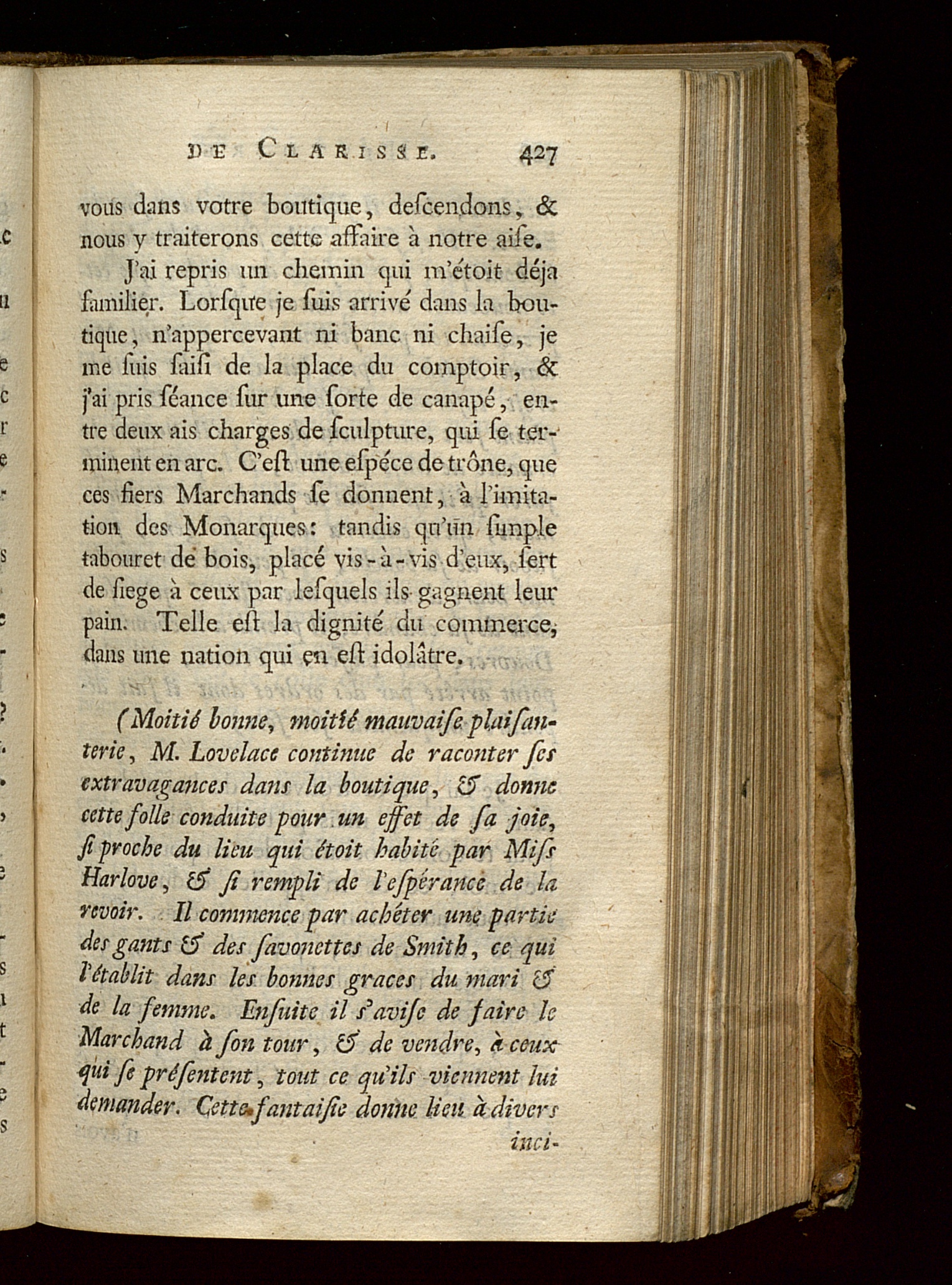 DE CLARISSE. 427

vous dans votre boutique, descendons, & nous y traiterons cette affaire à notre aise.

J'ai repris un chemin qui m'étoit déja familier. Lorsque je suis arrivé dans la boutique, n'appercevant ni banc ni chaise, je me suis saisi de la place du comptoir, & j'ai pris séance sur une sorte de canapé, entre deux ais charges de sculpture, qui se terminent en arc. C'est une espéce de trône, que ces fiers Marchands se donnent, à l'imitation des Monarques: tandis qu'un simple tabouret de bois, placé vis-à-vis d'eux, sert de siege à ceux par lesquels ils gagnent leur pain. Telle est la dignité du commerce, dans une nation qui en est idolâtre.

(Moitié bonne, moitié mauvaise plaisanterie, M. Lovelace continue de raconter ses extravagances dans la boutique, & donne cette folle conduite pour un effet de sa joie, si proche du lieu qui étoit habité par Miss Harlove, & si rempli de l'espérance de la revoir. Il commence par achéter une partie des gants & des savonettes de Smith, ce qui l'établit dans les bonnes graces du mari & de la femme. Ensuite il s'avise de faire le Marchand à son tour, & de vendre, à ceux qui se présentent, tout ce qu'ils viennent lui demander. Cette fantaisie donne lieu à divers inci-